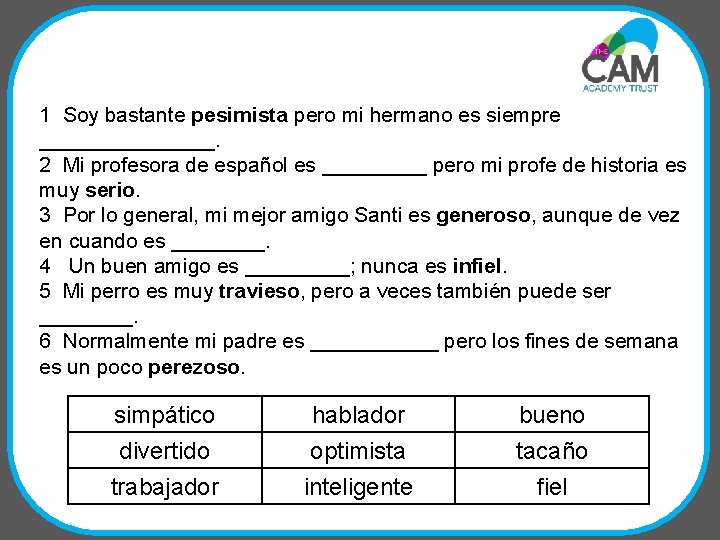 THE CAM ACADEMY TRUST

1 Soy bastante **pesimista** pero mi hermano es siempre ________________.
2 Mi profesora de español es _________ pero mi profe de historia es muy **serio**.
3 Por lo general, mi mejor amigo Santi es **generoso**, aunque de vez en cuando es ________.
4 Un buen amigo es _________; nunca es **infiel**.
5 Mi perro es muy **travieso**, pero a veces también puede ser ________.
6 Normalmente mi padre es ___________ pero los fines de semana es un poco **perezoso**.

| simpático | hablador | bueno |
|---|---|---|
| divertido | optimista | tacaño |
| trabajador | inteligente | fiel |